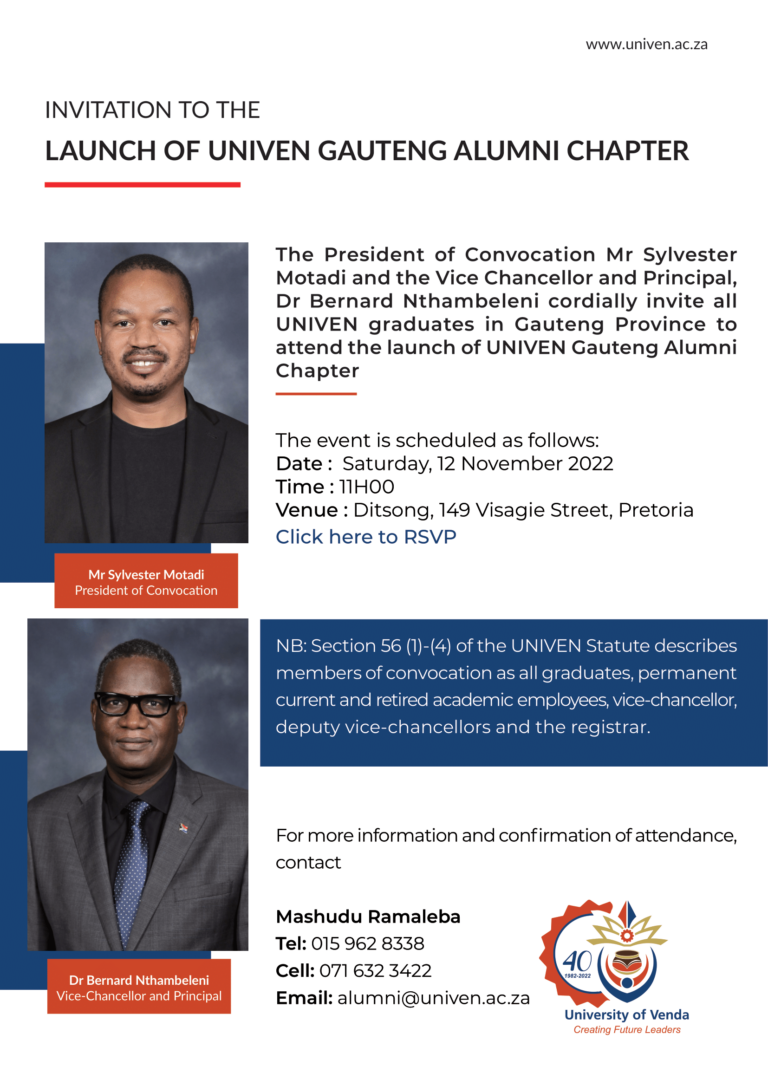 www.univen.ac.za

INVITATION TO THE
LAUNCH OF UNIVEN GAUTENG ALUMNI CHAPTER

The President of Convocation Mr Sylvester Motadi and the Vice Chancellor and Principal, Dr Bernard Nthambeleni cordially invite all UNIVEN graduates in Gauteng Province to attend the launch of UNIVEN Gauteng Alumni Chapter

The event is scheduled as follows:
Date : Saturday, 12 November 2022
Time : 11H00
Venue : Ditsong, 149 Visagie Street, Pretoria
Click here to RSVP

Mr Sylvester Motadi
President of Convocation

NB: Section 56 (1)-(4) of the UNIVEN Statute describes members of convocation as all graduates, permanent current and retired academic employees, vice-chancellor, deputy vice-chancellors and the registrar.

For more information and confirmation of attendance, contact

Mashudu Ramaleba
Tel: 015 962 8338
Cell: 071 632 3422
Email: alumni@univen.ac.za

Dr Bernard Nthambeleni
Vice-Chancellor and Principal

40
1982-2022
University of Venda
Creating Future Leaders